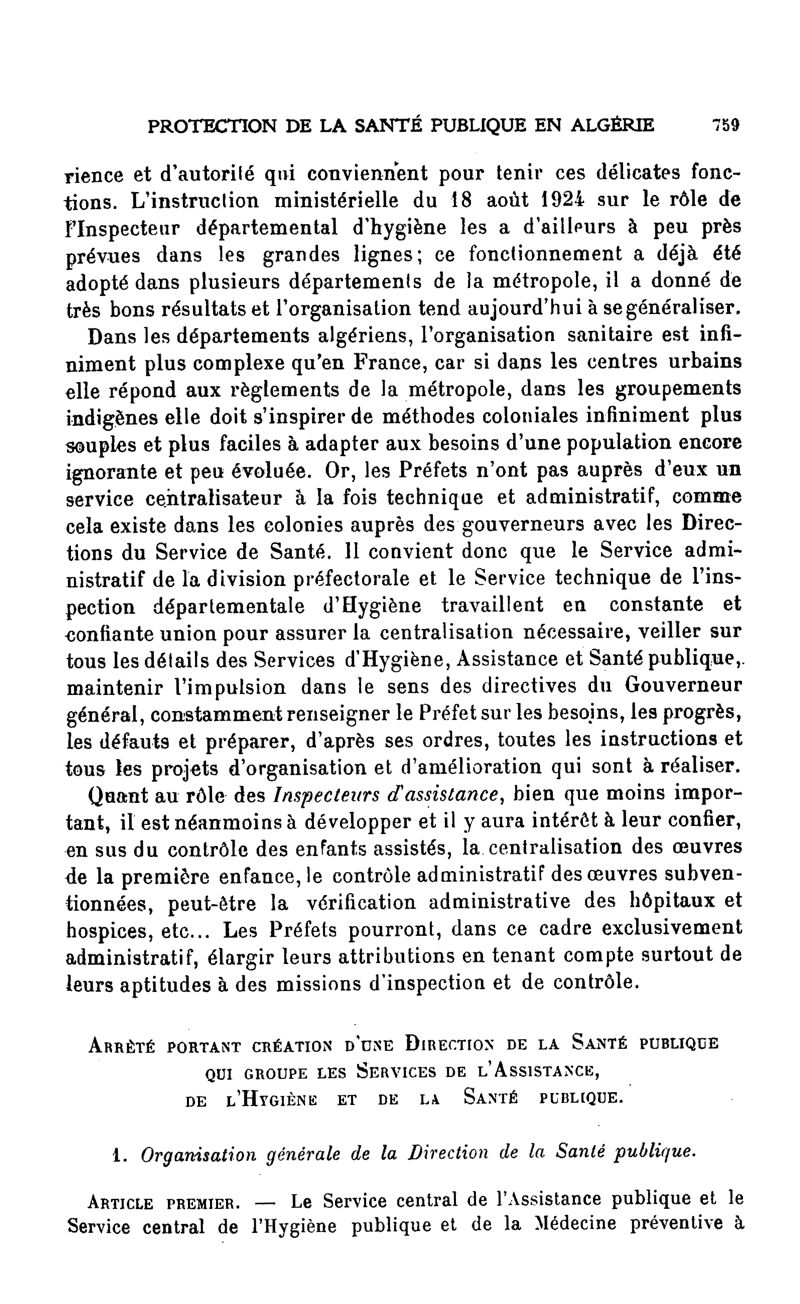 PROTECTION DE LA SANTÉ PUBLIQUE EN ALGÉRIE 759

rience et d'autorité qui conviennent pour tenir ces délicates fonctions. L'instruction ministérielle du 18 août 1924 sur le rôle de l'Inspecteur départemental d'hygiène les a d'ailleurs à peu près prévues dans les grandes lignes; ce fonctionnement a déjà été adopté dans plusieurs départements de la métropole, il a donné de très bons résultats et l'organisation tend aujourd'hui à se généraliser.

Dans les départements algériens, l'organisation sanitaire est infiniment plus complexe qu'en France, car si dans les centres urbains elle répond aux règlements de la métropole, dans les groupements indigènes elle doit s'inspirer de méthodes coloniales infiniment plus souples et plus faciles à adapter aux besoins d'une population encore ignorante et peu évoluée. Or, les Préfets n'ont pas auprès d'eux un service centralisateur à la fois technique et administratif, comme cela existe dans les colonies auprès des gouverneurs avec les Directions du Service de Santé. Il convient donc que le Service administratif de la division préfectorale et le Service technique de l'inspection départementale d'Hygiène travaillent en constante et confiante union pour assurer la centralisation nécessaire, veiller sur tous les détails des Services d'Hygiène, Assistance et Santé publique, maintenir l'impulsion dans le sens des directives du Gouverneur général, constamment renseigner le Préfet sur les besoins, les progrès, les défauts et préparer, d'après ses ordres, toutes les instructions et tous les projets d'organisation et d'amélioration qui sont à réaliser.

Quant au rôle des Inspecteurs d'assistance, bien que moins important, il est néanmoins à développer et il y aura intérêt à leur confier, en sus du contrôle des enfants assistés, la centralisation des œuvres de la première enfance, le contrôle administratif des œuvres subventionnées, peut-être la vérification administrative des hôpitaux et hospices, etc... Les Préfets pourront, dans ce cadre exclusivement administratif, élargir leurs attributions en tenant compte surtout de leurs aptitudes à des missions d'inspection et de contrôle.

ARRÊTÉ PORTANT CRÉATION D'UNE DIRECTION DE LA SANTÉ PUBLIQUE QUI GROUPE LES SERVICES DE L'ASSISTANCE, DE L'HYGIÈNE ET DE LA SANTÉ PUBLIQUE.

1. Organisation générale de la Direction de la Santé publique.

ARTICLE PREMIER. — Le Service central de l'Assistance publique et le Service central de l'Hygiène publique et de la Médecine préventive à